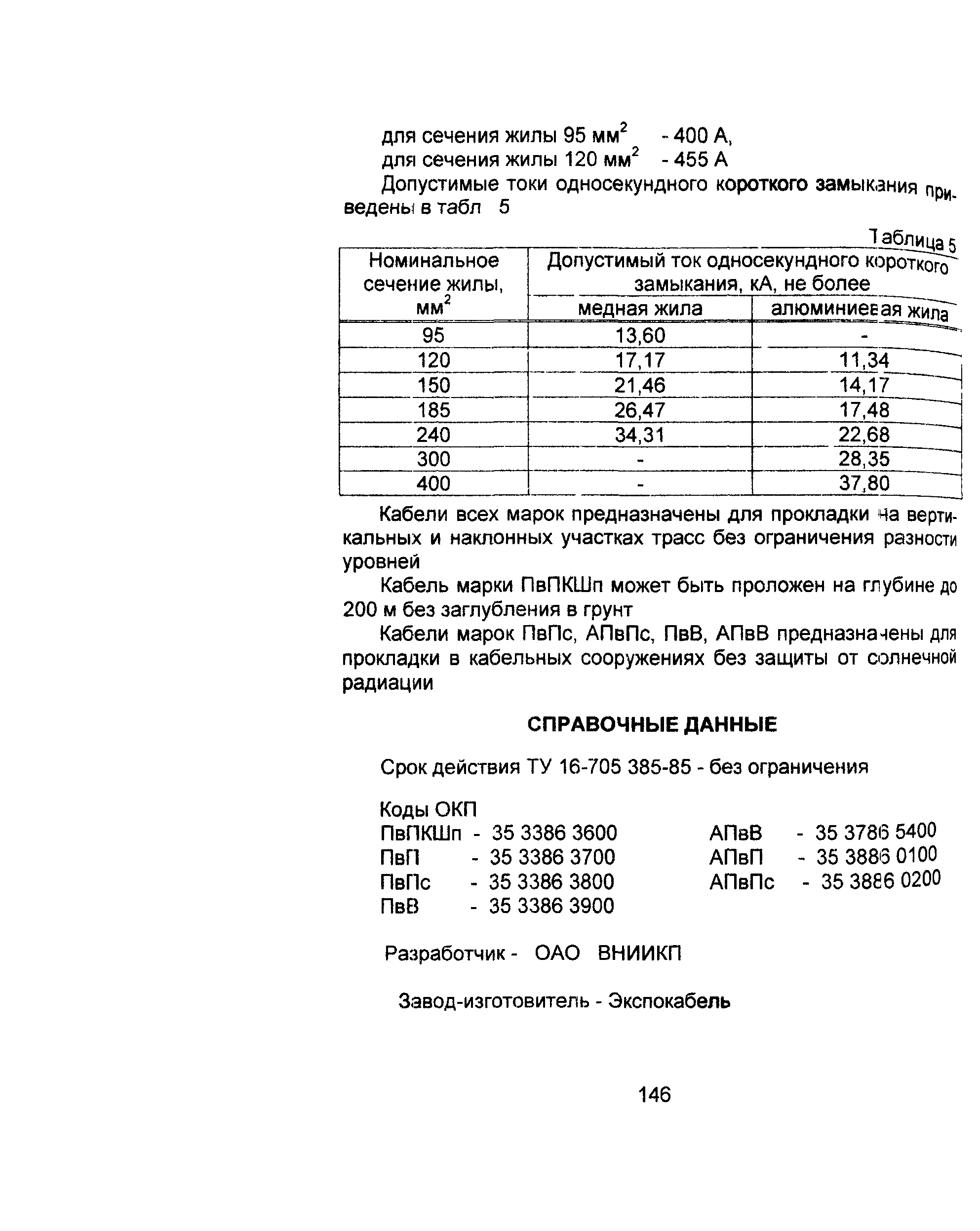 для сечения жилы 95 мм$^2$ - 400 А,
для сечения жилы 120 мм$^2$ - 455 А

Допустимые токи односекундного короткого замыкания приведены в табл 5

Таблица 5

| Номинальное сечение жилы, мм$^2$ | Допустимый ток односекундного короткого замыкания, кА, не более | |
|---|---|---|
| | медная жила | алюминиевая жила |
| 95 | 13,60 | - |
| 120 | 17,17 | 11,34 |
| 150 | 21,46 | 14,17 |
| 185 | 26,47 | 17,48 |
| 240 | 34,31 | 22,68 |
| 300 | - | 28,35 |
| 400 | - | 37,80 |

Кабели всех марок предназначены для прокладки на вертикальных и наклонных участках трасс без ограничения разности уровней

Кабель марки ПвПКШп может быть проложен на глубине до 200 м без заглубления в грунт

Кабели марок ПвПс, АПвПс, ПвВ, АПвВ предназначены для прокладки в кабельных сооружениях без защиты от солнечной радиации

СПРАВОЧНЫЕ ДАННЫЕ

Срок действия ТУ 16-705 385-85 - без ограничения

Коды ОКП
ПвПКШп - 35 3386 3600
ПвП - 35 3386 3700
ПвПс - 35 3386 3800
ПвВ - 35 3386 3900

АПвВ - 35 3786 5400
АПвП - 35 3886 0100
АПвПс - 35 3886 0200

Разработчик - ОАО ВНИИКП

Завод-изготовитель - Экспокабель

146